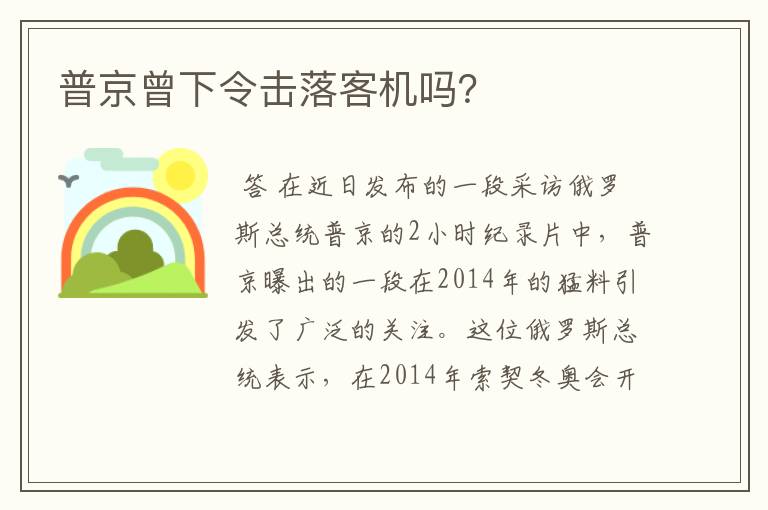 普京曾下令击落客机吗?

答 在近日发布的一段采访俄罗斯总统普京的2小时纪录片中，普京曝出的一段在2014年的猛料引发了广泛的关注。这位俄罗斯总统表示，在2014年索契冬奥会开